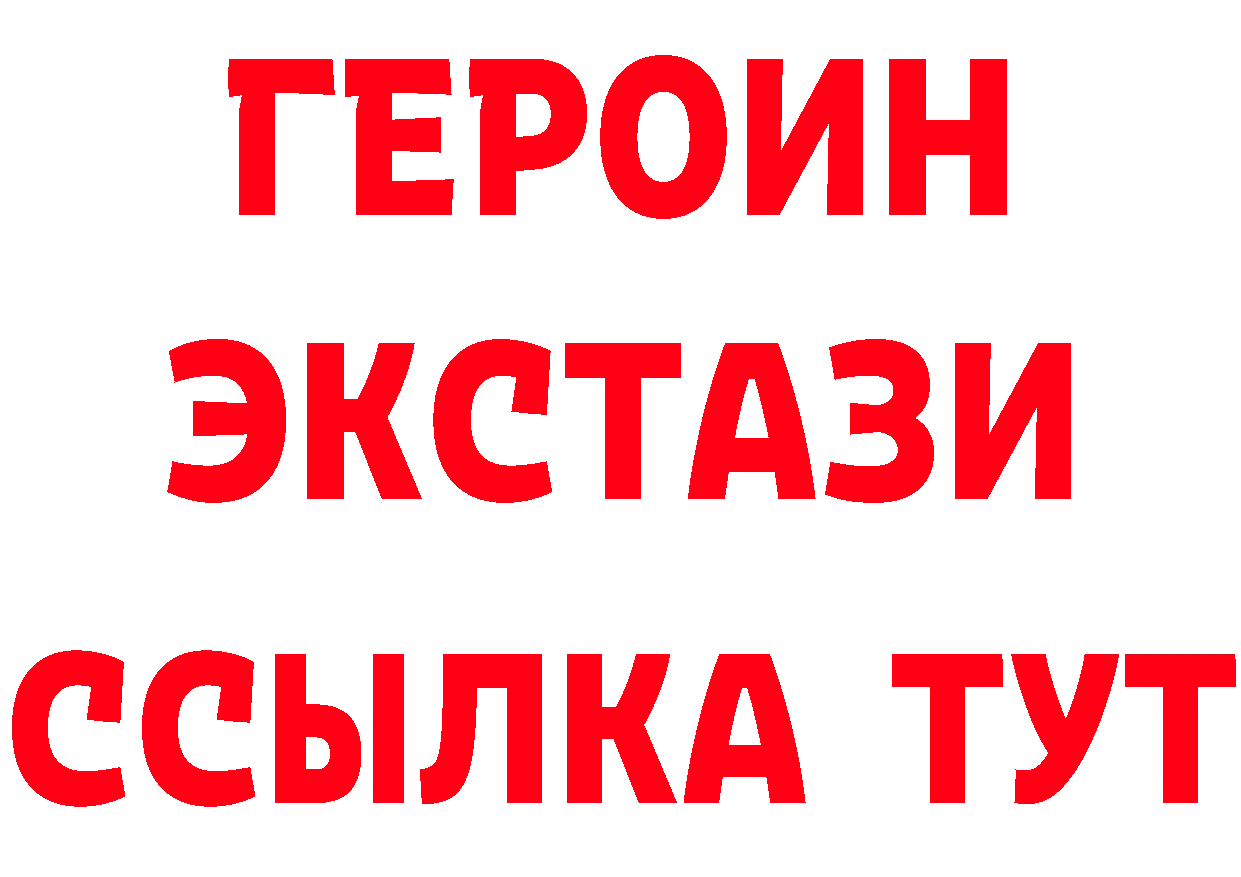 ГЕРОИН
ЭКСТАЗИ
ССЫЛКА ТУТ